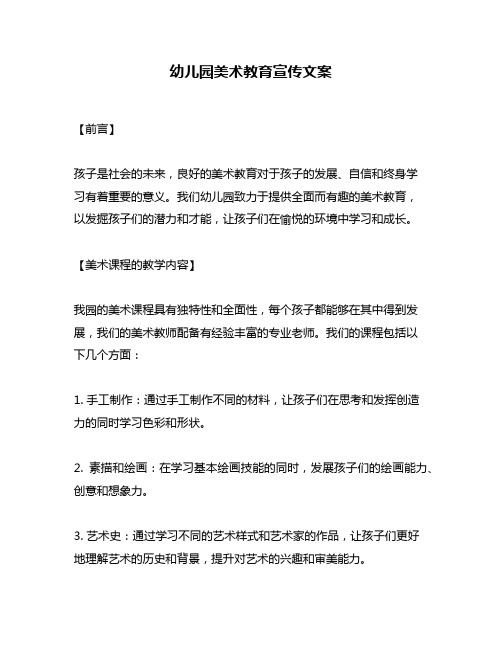 幼儿园美术教育宣传文案

【前言】

孩子是社会的未来，良好的美术教育对于孩子的发展、自信和终身学习有着重要的意义。我们幼儿园致力于提供全面而有趣的美术教育，以发掘孩子们的潜力和才能，让孩子们在愉悦的环境中学习和成长。

【美术课程的教学内容】

我园的美术课程具有独特性和全面性，每个孩子都能够在其中得到发展，我们的美术教师配备有经验丰富的专业老师。我们的课程包括以下几个方面：

1. 手工制作：通过手工制作不同的材料，让孩子们在思考和发挥创造力的同时学习色彩和形状。

2. 素描和绘画：在学习基本绘画技能的同时，发展孩子们的绘画能力、创意和想象力。

3. 艺术史：通过学习不同的艺术样式和艺术家的作品，让孩子们更好地理解艺术的历史和背景，提升对艺术的兴趣和审美能力。